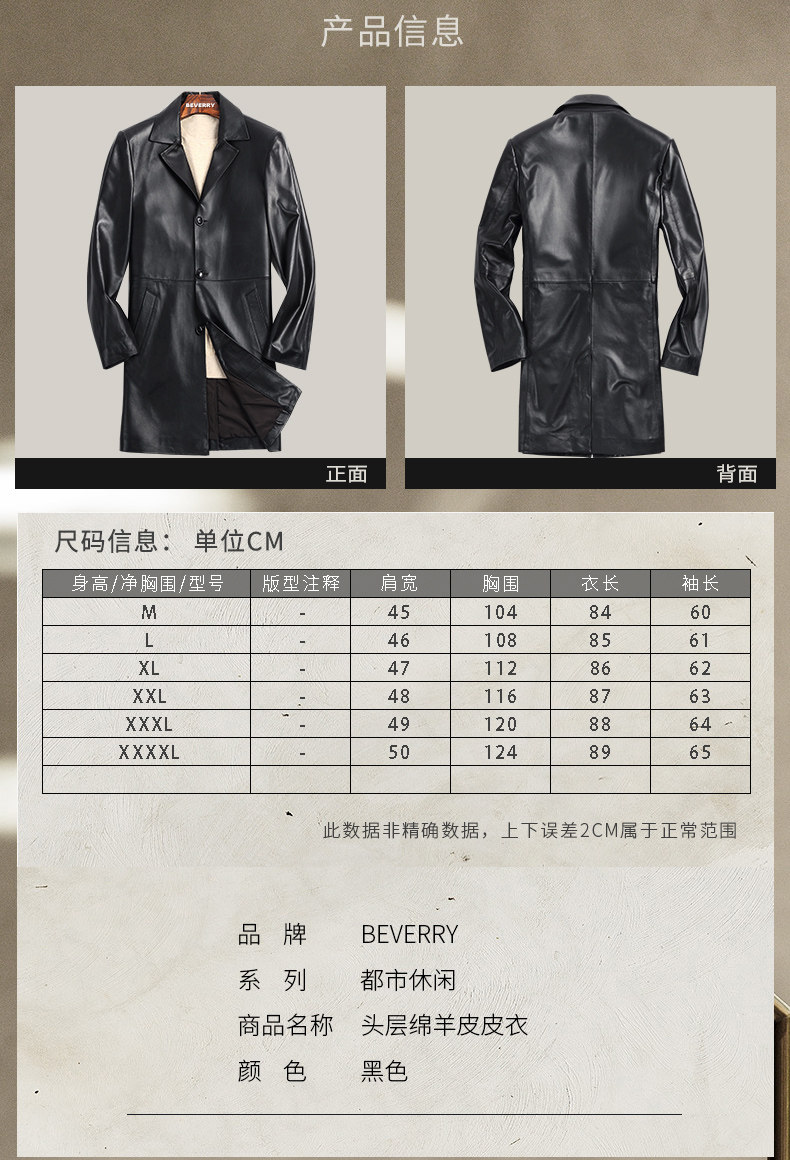 产品信息

BEVERRY

正面

背面

尺码信息： 单位CM

| 身高/净胸围/型号 | 版型注释 | 肩宽 | 胸围 | 衣长 | 袖长 |
|---|---|---|---|---|---|
| M | - | 45 | 104 | 84 | 60 |
| L | - | 46 | 108 | 85 | 61 |
| XL | - | 47 | 112 | 86 | 62 |
| XXL | - | 48 | 116 | 87 | 63 |
| XXXL | - | 49 | 120 | 88 | 64 |
| XXXXL | - | 50 | 124 | 89 | 65 |
| | | | | | |

此数据非精确数据，上下误差2CM属于正常范围

品 牌 BEVERRY
系 列 都市休闲
商品名称 头层绵羊皮皮衣
颜 色 黑色